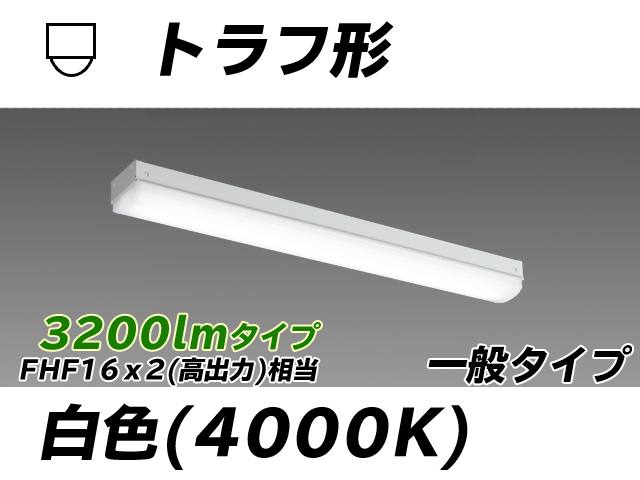 トラフ形

3200lmタイプ
FHF16x2(高出力)相当

一般タイプ

白色(4000K)